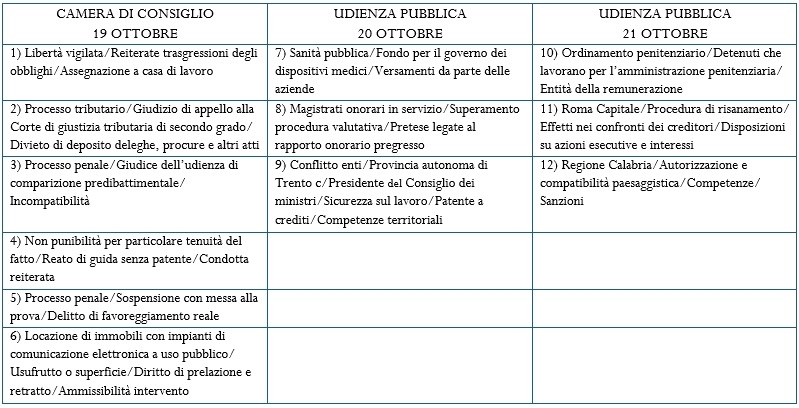 | CAMERA DI CONSIGLIO 19 OTTOBRE | UDIENZA PUBBLICA 20 OTTOBRE | UDIENZA PUBBLICA 21 OTTOBRE |
|---|---|---|
| 1) Libertà vigilata/Reiterate trasgressioni degli obblighi/Assegnazione a casa di lavoro | 7) Sanità pubblica/Fondo per il governo dei dispositivi medici/Versamenti da parte delle aziende | 10) Ordinamento penitenziario/Detenuti che lavorano per l'amministrazione penitenziaria/Entità della remunerazione |
| 2) Processo tributario/Giudizio di appello alla Corte di giustizia tributaria di secondo grado/Divieto di deposito deleghe, procure e altri atti | 8) Magistrati onorari in servizio/Superamento procedura valutativa/Pretese legate al rapporto onorario pregresso | 11) Roma Capitale/Procedura di risanamento/Effetti nei confronti dei creditori/Disposizioni su azioni esecutive e interessi |
| 3) Processo penale/Giudice dell'udienza di comparizione predibattimentale/Incompatibilità | 9) Conflitto enti/Provincia autonoma di Trento c/Presidente del Consiglio dei ministri/Sicurezza sul lavoro/Patente a crediti/Competenze territoriali | 12) Regione Calabria/Autorizzazione e compatibilità paesaggistica/Competenze/Sanzioni |
| 4) Non punibilità per particolare tenuità del fatto/Reato di guida senza patente/Condotta reiterata | | |
| 5) Processo penale/Sospensione con messa alla prova/Delitto di favoreggiamento reale | | |
| 6) Locazione di immobili con impianti di comunicazione elettronica a uso pubblico/Usufrutto o superficie/Diritto di prelazione e retratto/Ammissibilità intervento | | |